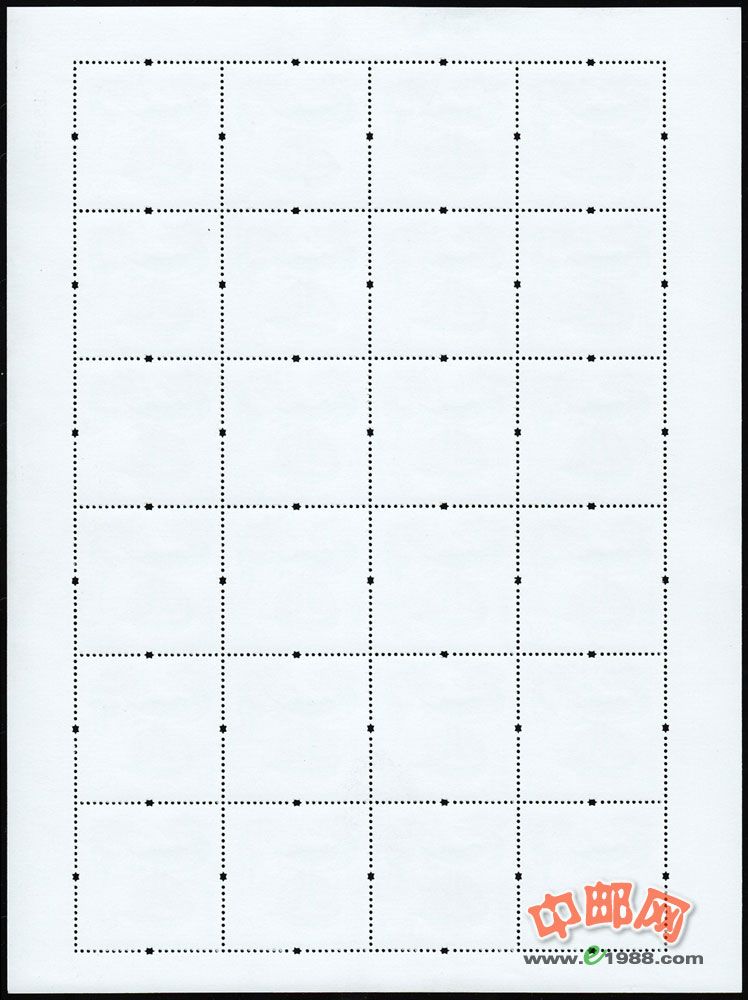 中邮网
www.e1988.com